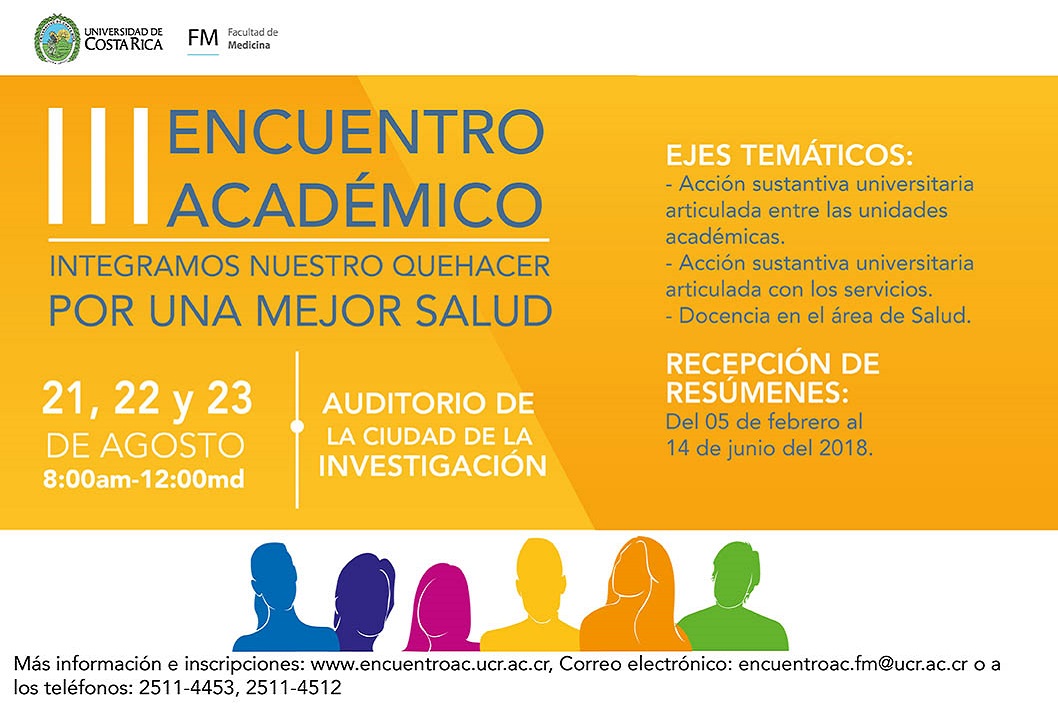 UNIVERSIDAD DE COSTA RICA

FM Facultad de Medicina

III ENCUENTRO ACADÉMICO

INTEGRAMOS NUESTRO QUEHACER POR UNA MEJOR SALUD

21, 22 y 23 DE AGOSTO 8:00am-12:00md

AUDITORIO DE LA CIUDAD DE LA INVESTIGACIÓN

EJES TEMÁTICOS:
- Acción sustantiva universitaria articulada entre las unidades académicas.
- Acción sustantiva universitaria articulada con los servicios.
- Docencia en el área de Salud.

RECEPCIÓN DE RESÚMENES:
Del 05 de febrero al 14 de junio del 2018.

Más información e inscripciones: www.encuentroac.ucr.ac.cr, Correo electrónico: encuentroac.fm@ucr.ac.cr o a los teléfonos: 2511-4453, 2511-4512